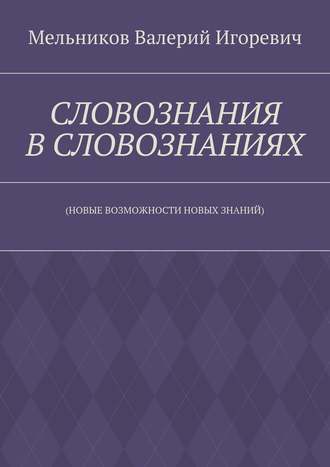 Мельников Валерий Игоревич

СЛОВОЗНАНИЯ В СЛОВОЗНАНИЯХ

(НОВЫЕ ВОЗМОЖНОСТИ НОВЫХ ЗНАНИЙ)